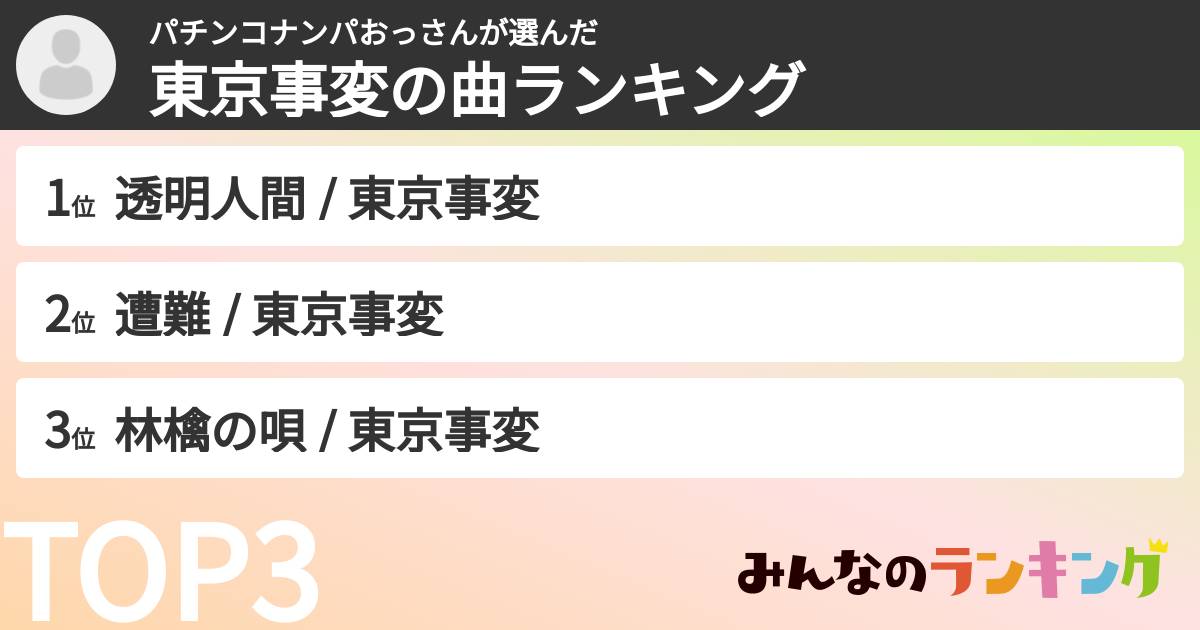 パチンコナンパおっさんが選んだ
東京事変の曲ランキング

1位 透明人間 / 東京事変

2位 遭難 / 東京事変

3位 林檎の唄 / 東京事変

TOP3

みんなのランキング